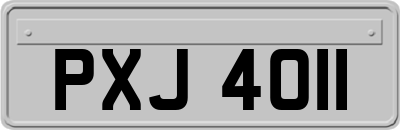 PXJ 4011